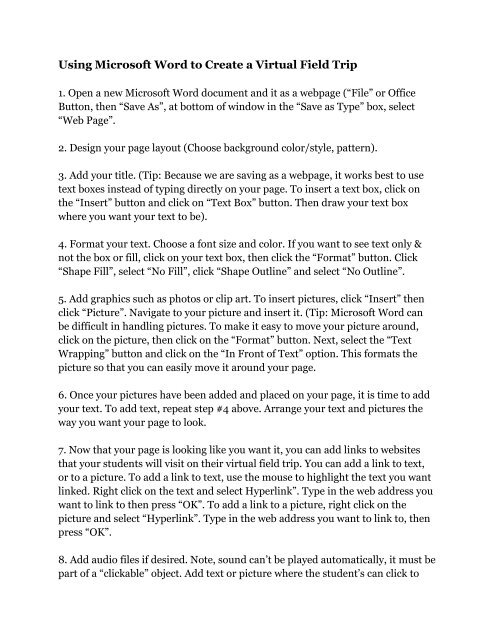 Using Microsoft Word to Create a Virtual Field Trip

1. Open a new Microsoft Word document and it as a webpage ("File" or Office Button, then "Save As", at bottom of window in the "Save as Type" box, select "Web Page".

2. Design your page layout (Choose background color/style, pattern).

3. Add your title. (Tip: Because we are saving as a webpage, it works best to use text boxes instead of typing directly on your page. To insert a text box, click on the "Insert" button and click on "Text Box" button. Then draw your text box where you want your text to be).

4. Format your text. Choose a font size and color. If you want to see text only & not the box or fill, click on your text box, then click the "Format" button. Click "Shape Fill", select "No Fill", click "Shape Outline" and select "No Outline".

5. Add graphics such as photos or clip art. To insert pictures, click "Insert" then click "Picture". Navigate to your picture and insert it. (Tip: Microsoft Word can be difficult in handling pictures. To make it easy to move your picture around, click on the picture, then click on the "Format" button. Next, select the "Text Wrapping" button and click on the "In Front of Text" option. This formats the picture so that you can easily move it around your page.

6. Once your pictures have been added and placed on your page, it is time to add your text. To add text, repeat step #4 above. Arrange your text and pictures the way you want your page to look.

7. Now that your page is looking like you want it, you can add links to websites that your students will visit on their virtual field trip. You can add a link to text, or to a picture. To add a link to text, use the mouse to highlight the text you want linked. Right click on the text and select Hyperlink". Type in the web address you want to link to then press "OK". To add a link to a picture, right click on the picture and select "Hyperlink". Type in the web address you want to link to, then press "OK".

8. Add audio files if desired. Note, sound can't be played automatically, it must be part of a "clickable" object. Add text or picture where the student's can click to